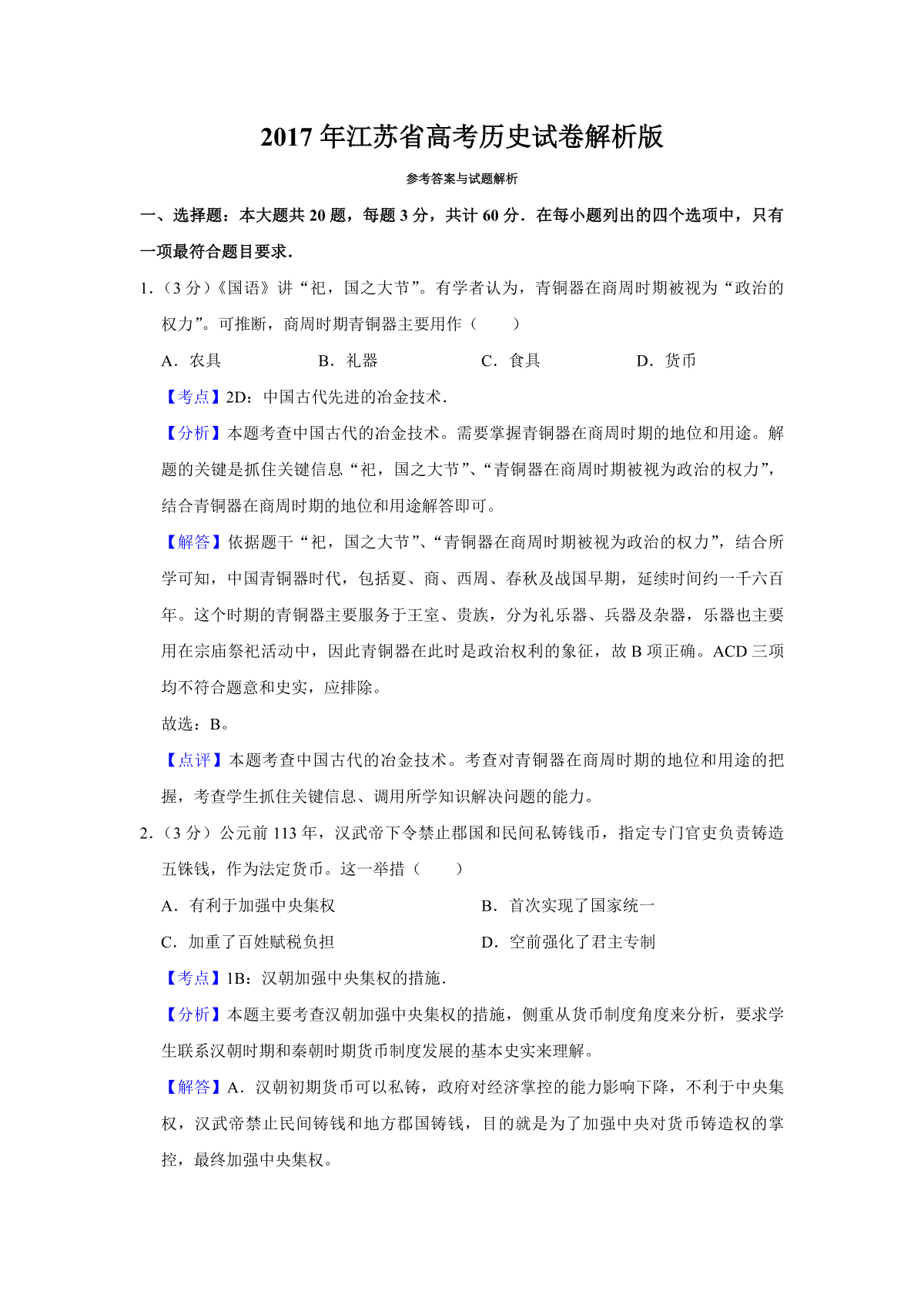 2017 年江苏省高考历史试卷解析版

参考答案与试题解析

一、选择题：本大题共 20 题，每题 3 分，共计 60 分．在每小题列出的四个选项中，只有一项最符合题目要求．

1．（3 分）《国语》讲“祀，国之大节”。有学者认为，青铜器在商周时期被视为“政治的权力”。可推断，商周时期青铜器主要用作（　　）

A．农具　　B．礼器　　C．食具　　D．货币

【考点】2D：中国古代先进的冶金技术．

【分析】本题考查中国古代的冶金技术。需要掌握青铜器在商周时期的地位和用途。解题的关键是抓住关键信息“祀，国之大节”、“青铜器在商周时期被视为政治的权力”，结合青铜器在商周时期的地位和用途解答即可。

【解答】依据题干“祀，国之大节”、“青铜器在商周时期被视为政治的权力”，结合所学可知，中国青铜器时代，包括夏、商、西周、春秋及战国早期，延续时间约一千六百年。这个时期的青铜器主要服务于王室、贵族，分为礼乐器、兵器及杂器，乐器也主要用在宗庙祭祀活动中，因此青铜器在此时是政治权利的象征，故 B 项正确。ACD 三项均不符合题意和史实，应排除。

故选：B。

【点评】本题考查中国古代的冶金技术。考查对青铜器在商周时期的地位和用途的把握，考查学生抓住关键信息、调用所学知识解决问题的能力。

2．（3 分）公元前 113 年，汉武帝下令禁止郡国和民间私铸钱币，指定专门官吏负责铸造五铢钱，作为法定货币。这一举措（　　）

A．有利于加强中央集权　　B．首次实现了国家统一

C．加重了百姓赋税负担　　D．空前强化了君主专制

【考点】1B：汉朝加强中央集权的措施．

【分析】本题主要考查汉朝加强中央集权的措施，侧重从货币制度角度来分析，要求学生联系汉朝时期和秦朝时期货币制度发展的基本史实来理解。

【解答】A．汉朝初期货币可以私铸，政府对经济掌控的能力影响下降，不利于中央集权，汉武帝禁止民间铸钱和地方郡国铸钱，目的就是为了加强中央对货币铸造权的掌控，最终加强中央集权。